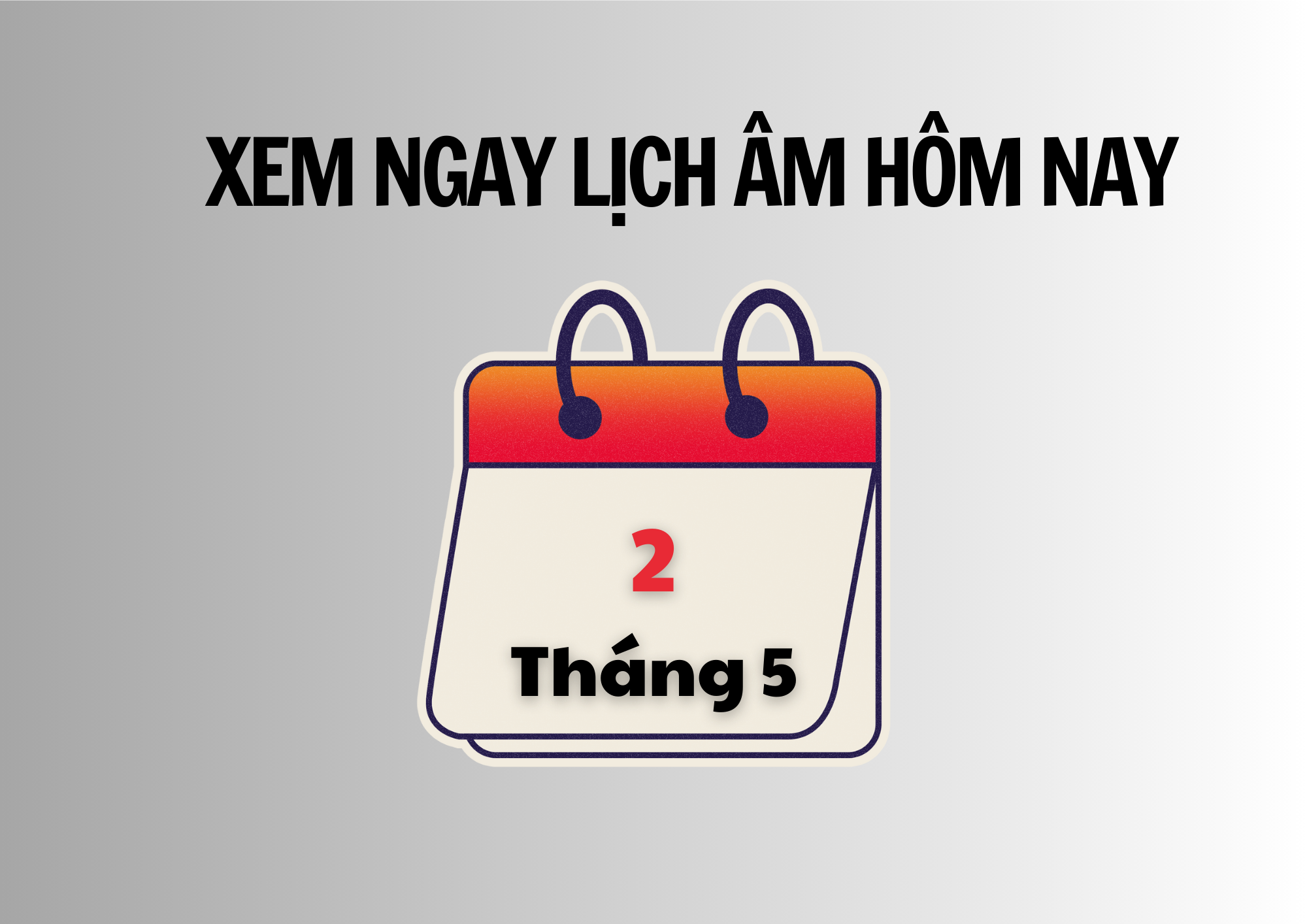 XEM NGAY LỊCH ÂM HÔM NAY

2

Tháng 5